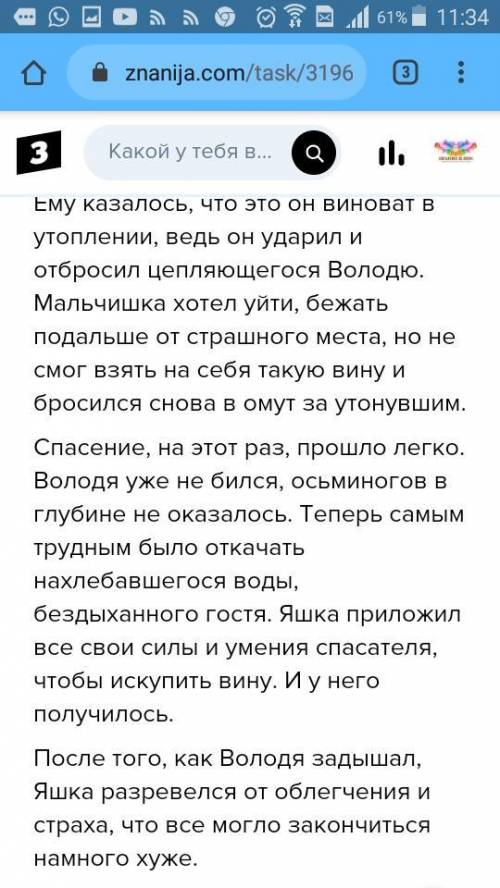 61% 11:34

znanija.com/task/3196

3

З

Какой у тебя в...

Ему казалось, что это он виноват в утоплении, ведь он ударил и отбросил цепляющегося Володю. Мальчишка хотел уйти, бежать подальше от страшного места, но не смог взять на себя такую вину и бросился снова в омут за утонувшим.

Спасение, на этот раз, прошло легко. Володя уже не бился, осьминогов в глубине не оказалось. Теперь самым трудным было откачать нахлебавшегося воды, бездыханного гостя. Яшка приложил все свои силы и умения спасателя, чтобы искупить вину. И у него получилось.

После того, как Володя задышал, Яшка разревелся от облегчения и страха, что все могло закончиться намного хуже.